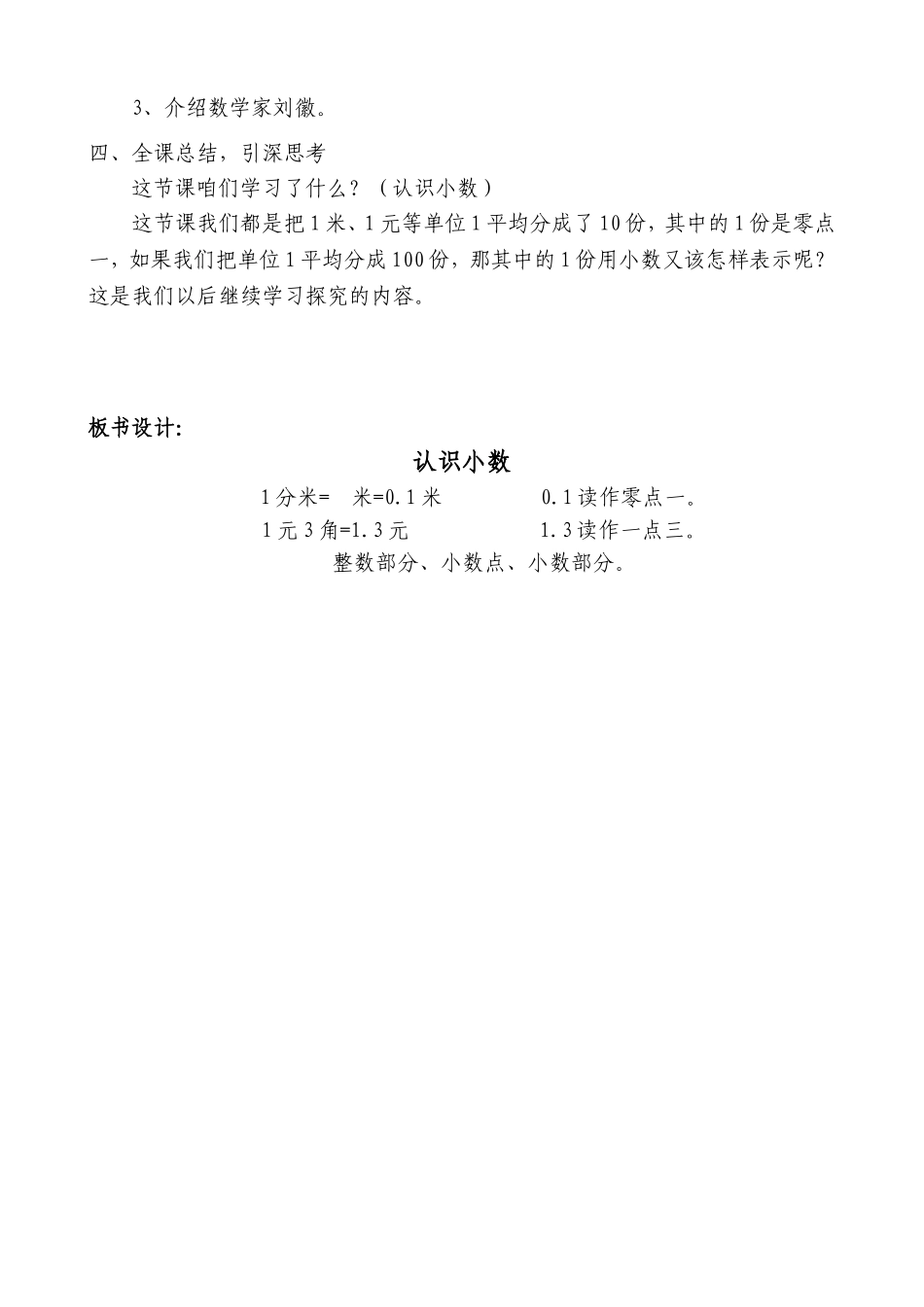 3、介绍数学家刘徽。

四、全课总结，引深思考

这节课咱们学习了什么？（认识小数）

这节课我们都是把1米、1元等单位1平均分成了10份，其中的1份是零点一，如果我们把单位1平均分成100份，那其中的1份用小数又该怎样表示呢？这是我们以后继续学习探究的内容。

板书设计:

认识小数

1分米=　米=0.1米　　　　0.1读作零点一。

1元3角=1.3元　　　　1.3读作一点三。

整数部分、小数点、小数部分。